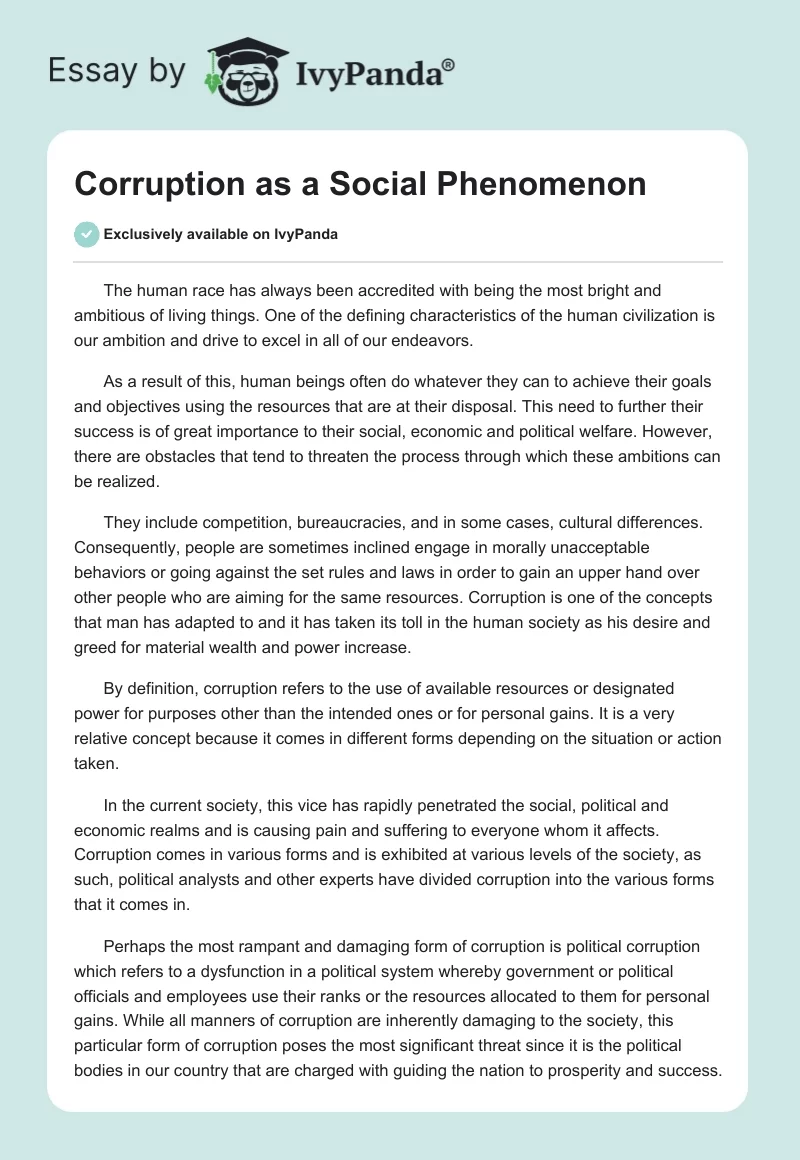 Essay by IvyPanda®

Corruption as a Social Phenomenon

Exclusively available on IvyPanda

The human race has always been accredited with being the most bright and ambitious of living things. One of the defining characteristics of the human civilization is our ambition and drive to excel in all of our endeavors.

As a result of this, human beings often do whatever they can to achieve their goals and objectives using the resources that are at their disposal. This need to further their success is of great importance to their social, economic and political welfare. However, there are obstacles that tend to threaten the process through which these ambitions can be realized.

They include competition, bureaucracies, and in some cases, cultural differences. Consequently, people are sometimes inclined engage in morally unacceptable behaviors or going against the set rules and laws in order to gain an upper hand over other people who are aiming for the same resources. Corruption is one of the concepts that man has adapted to and it has taken its toll in the human society as his desire and greed for material wealth and power increase.

By definition, corruption refers to the use of available resources or designated power for purposes other than the intended ones or for personal gains. It is a very relative concept because it comes in different forms depending on the situation or action taken.

In the current society, this vice has rapidly penetrated the social, political and economic realms and is causing pain and suffering to everyone whom it affects. Corruption comes in various forms and is exhibited at various levels of the society, as such, political analysts and other experts have divided corruption into the various forms that it comes in.

Perhaps the most rampant and damaging form of corruption is political corruption which refers to a dysfunction in a political system whereby government or political officials and employees use their ranks or the resources allocated to them for personal gains. While all manners of corruption are inherently damaging to the society, this particular form of corruption poses the most significant threat since it is the political bodies in our country that are charged with guiding the nation to prosperity and success.